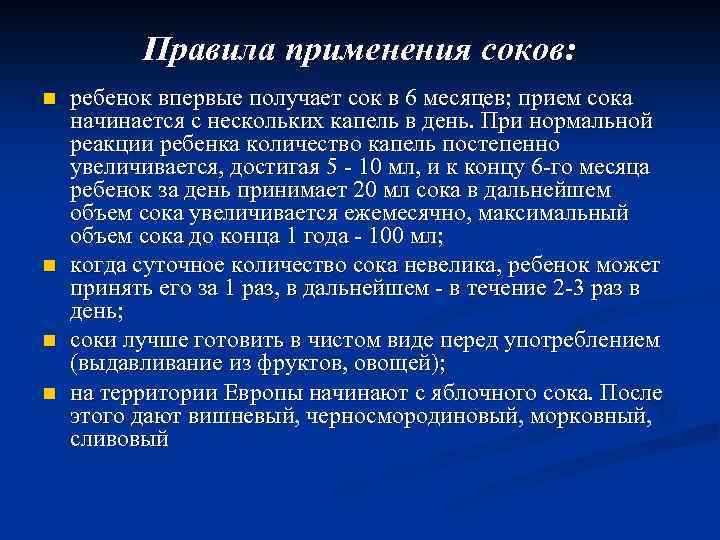 Правила применения соков:

- ребенок впервые получает сок в 6 месяцев; прием сока начинается с нескольких капель в день. При нормальной реакции ребенка количество капель постепенно увеличивается, достигая 5 - 10 мл, и к концу 6-го месяца ребенок за день принимает 20 мл сока в дальнейшем объем сока увеличивается ежемесячно, максимальный объем сока до конца 1 года - 100 мл;
- когда суточное количество сока невелика, ребенок может принять его за 1 раз, в дальнейшем - в течение 2-3 раз в день;
- соки лучше готовить в чистом виде перед употреблением (выдавливание из фруктов, овощей);
- на территории Европы начинают с яблочного сока. После этого дают вишневый, черносмородиновый, морковный, сливовый